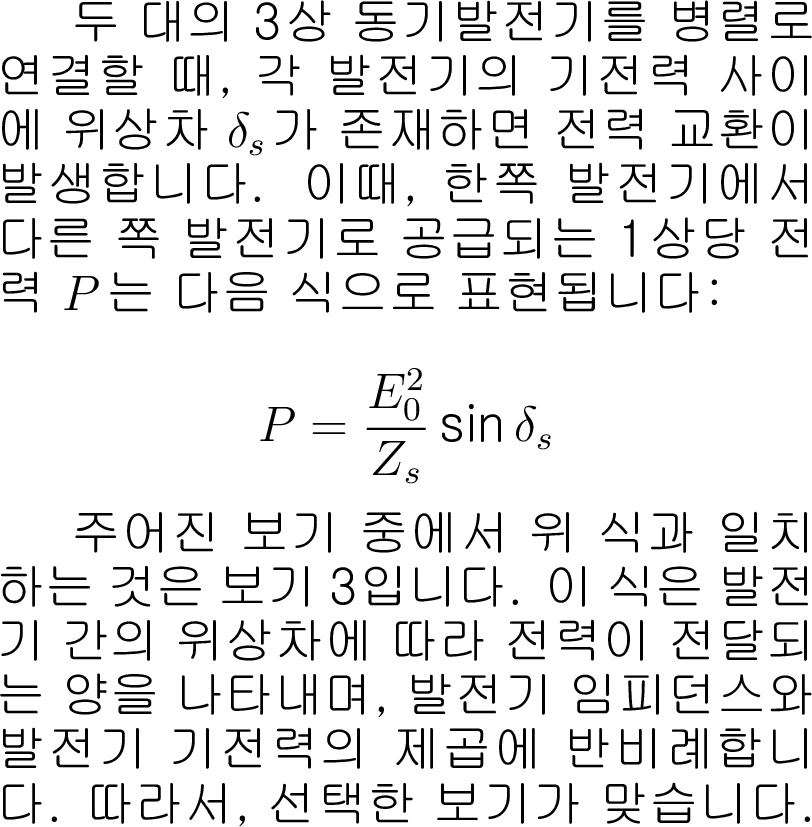 두 대의 3상 동기발전기를 병렬로 연결할 때, 각 발전기의 기전력 사이에 위상차 $\delta_s$가 존재하면 전력 교환이 발생합니다. 이때, 한쪽 발전기에서 다른 쪽 발전기로 공급되는 1상당 전력 $P$는 다음 식으로 표현됩니다:

$P = \frac{E_0^2}{Z_s} \sin \delta_s$

주어진 보기 중에서 위 식과 일치하는 것은 보기 3입니다. 이 식은 발전기 간의 위상차에 따라 전력이 전달되는 양을 나타내며, 발전기 임피던스와 발전기 기전력의 제곱에 반비례합니다. 따라서, 선택한 보기가 맞습니다.